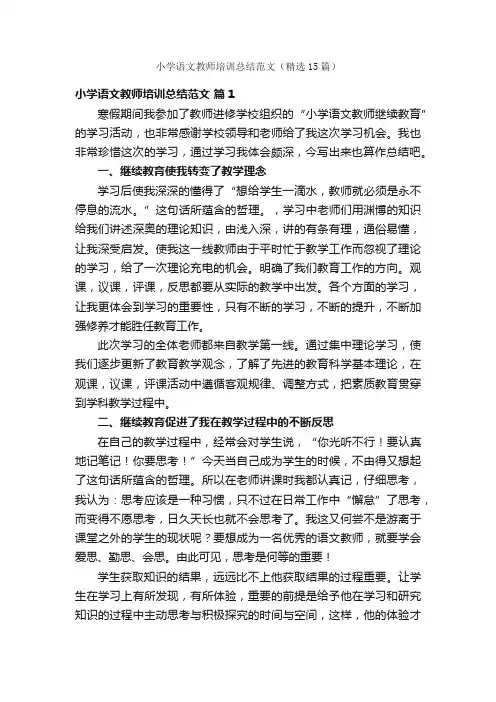 小学语文教师培训总结范文（精选15篇）

小学语文教师培训总结范文 篇1

寒假期间我参加了教师进修学校组织的“小学语文教师继续教育”的学习活动，也非常感谢学校领导和老师给了我这次学习机会。我也非常珍惜这次的学习，通过学习我体会颇深，今写出来也算作总结吧。

一、继续教育使我转变了教学理念

学习后使我深深的懂得了“想给学生一滴水，教师就必须是永不停息的流水。”这句话所蕴含的哲理。，学习中老师们用渊博的知识给我们讲述深奥的理论知识，由浅入深，讲的有条有理，通俗易懂，让我深受启发。使我这一线教师由于平时忙于教学工作而忽视了理论的学习，给了一次理论充电的机会。明确了我们教育工作的方向。观课，议课，评课，反思都要从实际的教学中出发。各个方面的学习，让我更体会到学习的重要性，只有不断的学习，不断的提升，不断加强修养才能胜任教育工作。

此次学习的全体老师都来自教学第一线。通过集中理论学习，使我们逐步更新了教育教学观念，了解了先进的教育科学基本理论，在观课，议课，评课活动中遵循客观规律、调整方式，把素质教育贯穿到学科教学过程中。

二、继续教育促进了我在教学过程中的不断反思

在自己的教学过程中，经常会对学生说，“你光听不行！要认真地记笔记！你要思考！”今天当自己成为学生的时候，不由得又想起了这句话所蕴含的哲理。所以在老师讲课时我都认真记，仔细思考，我认为：思考应该是一种习惯，只不过在日常工作中“懈怠”了思考，而变得不愿思考，日久天长也就不会思考了。我这又何尝不是游离于课堂之外的学生的现状呢？要想成为一名优秀的语文教师，就要学会爱思、勤思、会思。由此可见，思考是何等的重要！

学生获取知识的结果，远远比不上他获取结果的过程重要。让学生在学习上有所发现，有所体验，重要的前提是给予他在学习和研究知识的过程中主动思考与积极探究的时间与空间，这样，他的体验才